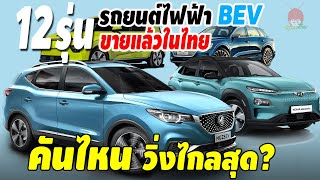 12รุ่น รถยนต์ไฟฟ้า BEV ขายแล้วในไทย

คันไหน วิ่งไกลสุด?